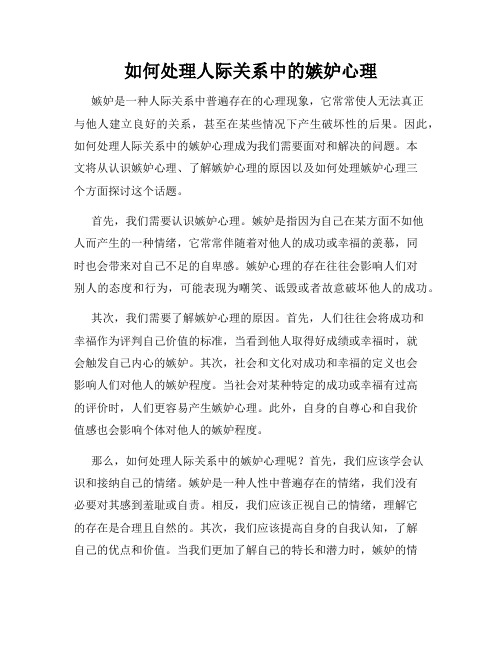 如何处理人际关系中的嫉妒心理

嫉妒是一种人际关系中普遍存在的心理现象，它常常使人无法真正与他人建立良好的关系，甚至在某些情况下产生破坏性的后果。因此，如何处理人际关系中的嫉妒心理成为我们需要面对和解决的问题。本文将从认识嫉妒心理、了解嫉妒心理的原因以及如何处理嫉妒心理三个方面探讨这个话题。

首先，我们需要认识嫉妒心理。嫉妒是指因为自己在某方面不如他人而产生的一种情绪，它常常伴随着对他人的成功或幸福的羡慕，同时也会带来对自己不足的自卑感。嫉妒心理的存在往往会影响人们对别人的态度和行为，可能表现为嘲笑、诋毁或者故意破坏他人的成功。

其次，我们需要了解嫉妒心理的原因。首先，人们往往会将成功和幸福作为评判自己价值的标准，当看到他人取得好成绩或幸福时，就会触发自己内心的嫉妒。其次，社会和文化对成功和幸福的定义也会影响人们对他人的嫉妒程度。当社会对某种特定的成功或幸福有过高的评价时，人们更容易产生嫉妒心理。此外，自身的自尊心和自我价值感也会影响个体对他人的嫉妒程度。

那么，如何处理人际关系中的嫉妒心理呢？首先，我们应该学会认识和接纳自己的情绪。嫉妒是一种人性中普遍存在的情绪，我们没有必要对其感到羞耻或自责。相反，我们应该正视自己的情绪，理解它的存在是合理且自然的。其次，我们应该提高自身的自我认知，了解自己的优点和价值。当我们更加了解自己的特长和潜力时，嫉妒的情